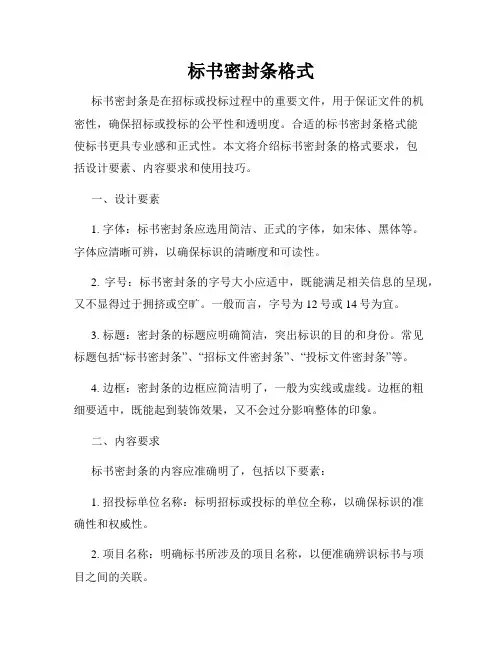 标书密封条格式

标书密封条是在招标或投标过程中的重要文件，用于保证文件的机密性，确保招标或投标的公平性和透明度。合适的标书密封条格式能使标书更具专业感和正式性。本文将介绍标书密封条的格式要求，包括设计要素、内容要求和使用技巧。

一、设计要素

1. 字体：标书密封条应选用简洁、正式的字体，如宋体、黑体等。字体应清晰可辨，以确保标识的清晰度和可读性。

2. 字号：标书密封条的字号大小应适中，既能满足相关信息的呈现，又不显得过于拥挤或空旷。一般而言，字号为 12 号或 14 号为宜。

3. 标题：密封条的标题应明确简洁，突出标识的目的和身份。常见标题包括“标书密封条”、“招标文件密封条”、“投标文件密封条”等。

4. 边框：密封条的边框应简洁明了，一般为实线或虚线。边框的粗细要适中，既能起到装饰效果，又不会过分影响整体的印象。

二、内容要求

标书密封条的内容应准确明了，包括以下要素：

1. 招投标单位名称：标明招标或投标的单位全称，以确保标识的准确性和权威性。

2. 项目名称：明确标书所涉及的项目名称，以便准确辨识标书与项目之间的关联。